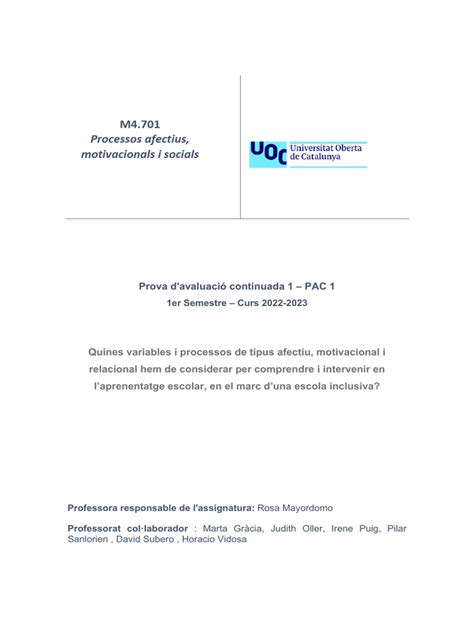 M4.701
Processos afectius, motivacionals i socials

UOC Universitat Oberta de Catalunya

Prova d'avaluació continuada 1 – PAC 1
1er Semestre – Curs 2022-2023

Quines variables i processos de tipus afectiu, motivacional i relacional hem de considerar per comprendre i intervenir en l'aprenentatge escolar, en el marc d'una escola inclusiva?

Professora responsable de l'assignatura: Rosa Mayordomo

Professorat col·laborador : Marta Gràcia, Judith Oller, Irene Puig, Pilar Sanlorien , David Subero , Horacio Vidosa